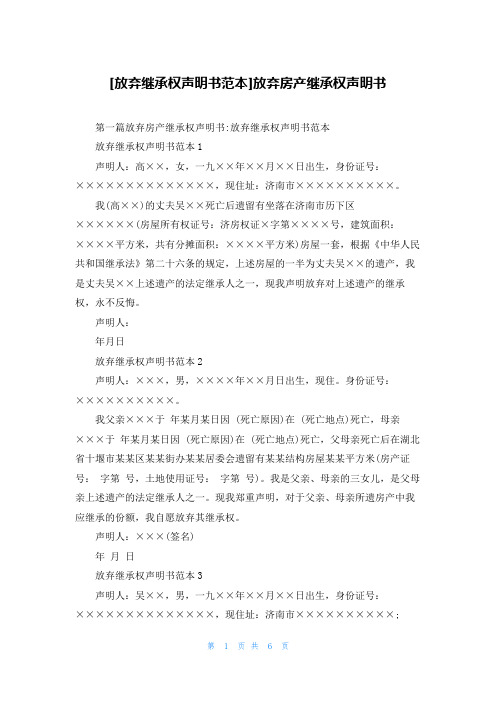 [放弃继承权声明书范本]放弃房产继承权声明书

第一篇放弃房产继承权声明书:放弃继承权声明书范本

放弃继承权声明书范本 1

声明人：高××，女，一九××年××月××日出生，身份证号：××××××××××××××，现住址：济南市××××××××××。

我(高××)的丈夫吴××死亡后遗留有坐落在济南市历下区××××××(房屋所有权证号：济房权证×字第××××号，建筑面积：××××平方米，共有分摊面积：××××平方米)房屋一套，根据《中华人民共和国继承法》第二十六条的规定，上述房屋的一半为丈夫吴××的遗产，我是丈夫吴××上述遗产的法定继承人之一，现我声明放弃对上述遗产的继承权，永不反悔。

声明人：

年月日

放弃继承权声明书范本 2

声明人：×××，男，××××年××月日出生，现住。身份证号：××××××××××。

我父亲×××于 年某月某日因 (死亡原因)在 (死亡地点)死亡，母亲×××于 年某月某日因 (死亡原因)在 (死亡地点)死亡，父母亲死亡后在湖北省十堰市某某区某某街办某某居委会遗留有某某结构房屋某某平方米(房产证号： 字第 号，土地使用证号： 字第 号)。我是父亲、母亲的三女儿，是父母亲上述遗产的法定继承人之一。现我郑重声明，对于父亲、母亲所遗房产中我应继承的份额，我自愿放弃其继承权。

声明人：×××(签名)

年 月 日

放弃继承权声明书范本 3

声明人：吴××，男，一九××年××月××日出生，身份证号：××××××××××××××，现住址：济南市××××××××××；

第 1 页 共 6 页